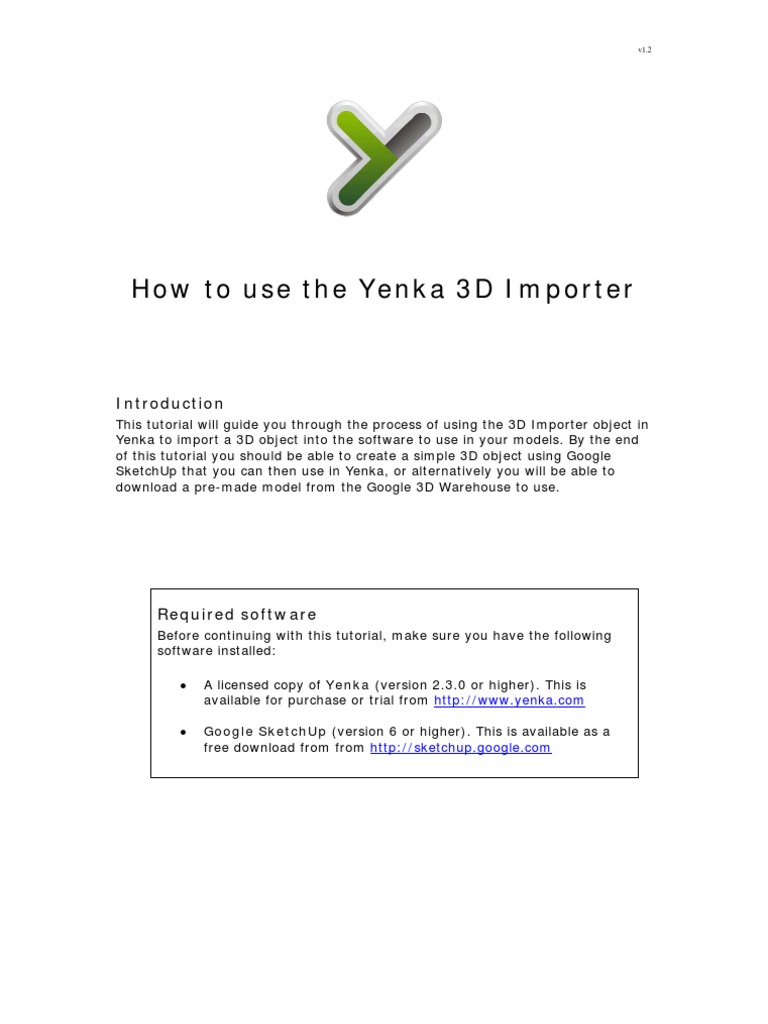 v1.2

How to use the Yenka 3D Importer

Introduction
This tutorial will guide you through the process of using the 3D Importer object in Yenka to import a 3D object into the software to use in your models. By the end of this tutorial you should be able to create a simple 3D object using Google SketchUp that you can then use in Yenka, or alternatively you will be able to download a pre-made model from the Google 3D Warehouse to use.

Required software
Before continuing with this tutorial, make sure you have the following software installed:

• A licensed copy of Yenka (version 2.3.0 or higher). This is available for purchase or trial from http://www.yenka.com

• Google SketchUp (version 6 or higher). This is available as a free download from from http://sketchup.google.com